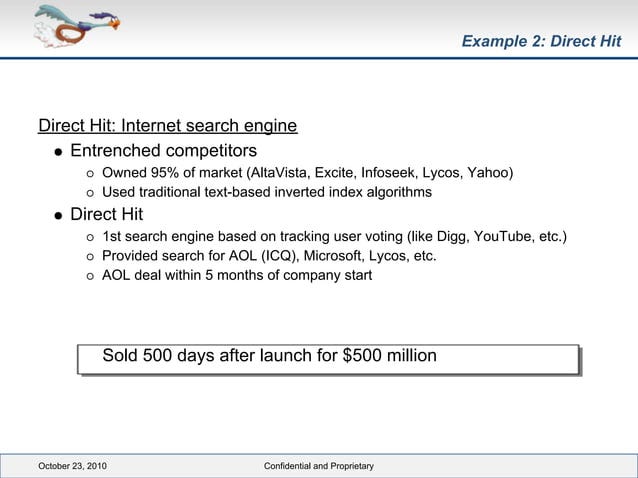 Example 2: Direct Hit

Direct Hit: Internet search engine

- Entrenched competitors
  - Owned 95% of market (AltaVista, Excite, Infoseek, Lycos, Yahoo)
  - Used traditional text-based inverted index algorithms
- Direct Hit
  - 1st search engine based on tracking user voting (like Digg, YouTube, etc.)
  - Provided search for AOL (ICQ), Microsoft, Lycos, etc.
  - AOL deal within 5 months of company start

Sold 500 days after launch for \$500 million

October 23, 2010

Confidential and Proprietary